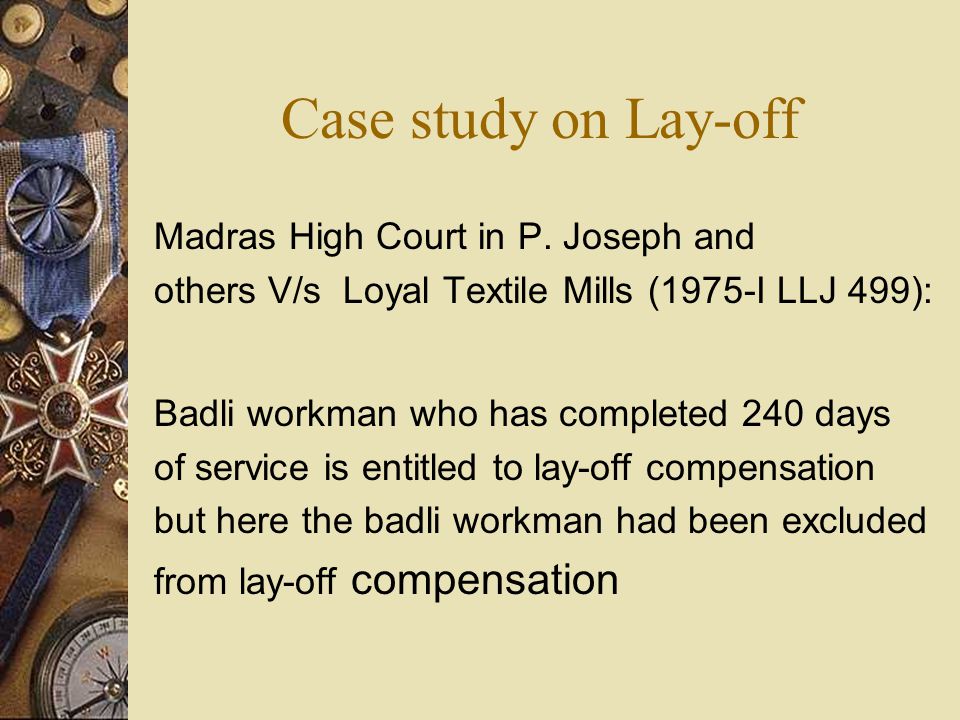 Case study on Lay-off

Madras High Court in P. Joseph and others V/s Loyal Textile Mills (1975-I LLJ 499):

Badli workman who has completed 240 days of service is entitled to lay-off compensation but here the badli workman had been excluded from lay-off compensation